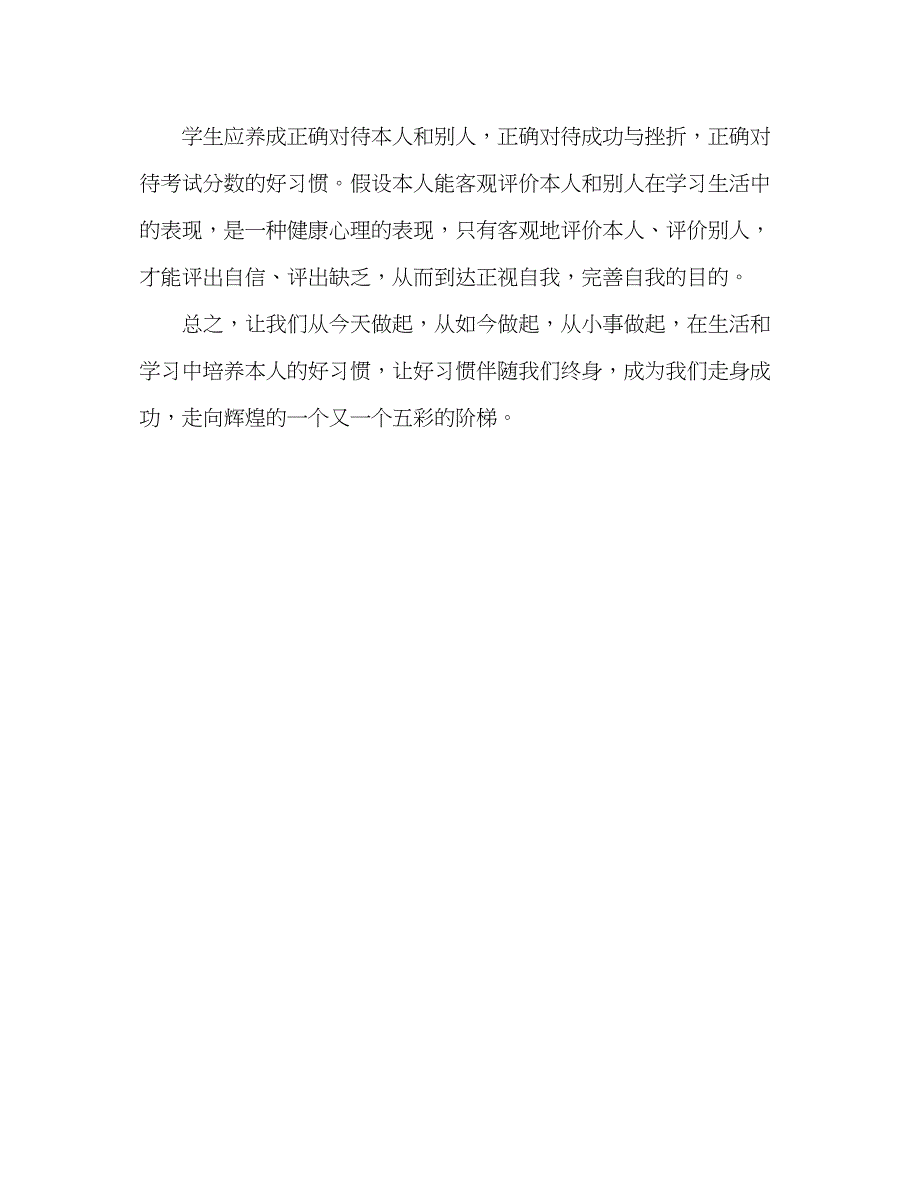 学生应养成正确对待本人和别人，正确对待成功与挫折，正确对待考试分数的好习惯。假设本人能客观评价本人和别人在学习生活中的表现，是一种健康心理的表现，只有客观地评价本人、评价别人，才能评出自信、评出缺乏，从而到达正视自我，完善自我的目的。

总之，让我们从今天做起，从如今做起，从小事做起，在生活和学习中培养本人的好习惯，让好习惯伴随我们终身，成为我们走身成功，走向辉煌的一个又一个五彩的阶梯。